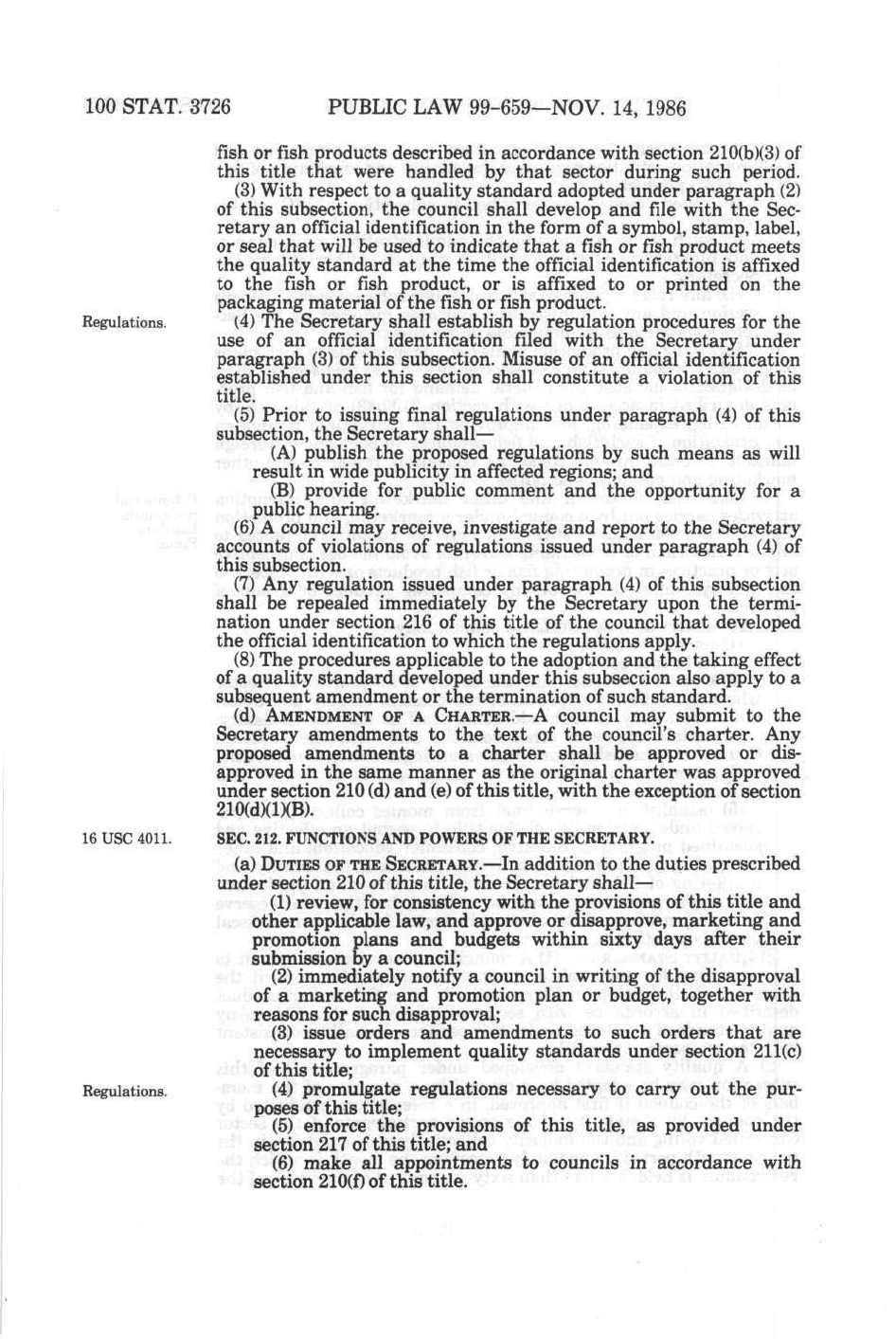 100 STAT. 3726 PUBLIC LAW 99-659—NOV. 14, 1986

fish or fish products described in accordance with section 210(b)(3) of this title that were handled by that sector during such period.

(3) With respect to a quality standard adopted under paragraph (2) of this subsection, the council shall develop and file with the Secretary an official identification in the form of a symbol, stamp, label, or seal that will be used to indicate that a fish or fish product meets the quality standard at the time the official identification is affixed to the fish or fish product, or is affixed to or printed on the packaging material of the fish or fish product.

Regulations.

(4) The Secretary shall establish by regulation procedures for the use of an official identification filed with the Secretary under paragraph (3) of this subsection. Misuse of an official identification established under this section shall constitute a violation of this title.

(5) Prior to issuing final regulations under paragraph (4) of this subsection, the Secretary shall—

(A) publish the proposed regulations by such means as will result in wide publicity in affected regions; and

(B) provide for public comment and the opportunity for a public hearing.

(6) A council may receive, investigate and report to the Secretary accounts of violations of regulations issued under paragraph (4) of this subsection.

(7) Any regulation issued under paragraph (4) of this subsection shall be repealed immediately by the Secretary upon the termination under section 216 of this title of the council that developed the official identification to which the regulations apply.

(8) The procedures applicable to the adoption and the taking effect of a quality standard developed under this subsection also apply to a subsequent amendment or the termination of such standard.

(d) AMENDMENT OF A CHARTER.—A council may submit to the Secretary amendments to the text of the council's charter. Any proposed amendments to a charter shall be approved or disapproved in the same manner as the original charter was approved under section 210 (d) and (e) of this title, with the exception of section 210(d)(1)(B).

16 USC 4011.

SEC. 212. FUNCTIONS AND POWERS OF THE SECRETARY.

(a) DUTIES OF THE SECRETARY.—In addition to the duties prescribed under section 210 of this title, the Secretary shall—

(1) review, for consistency with the provisions of this title and other applicable law, and approve or disapprove, marketing and promotion plans and budgets within sixty days after their submission by a council;

(2) immediately notify a council in writing of the disapproval of a marketing and promotion plan or budget, together with reasons for such disapproval;

(3) issue orders and amendments to such orders that are necessary to implement quality standards under section 211(c) of this title;

Regulations.

(4) promulgate regulations necessary to carry out the purposes of this title;

(5) enforce the provisions of this title, as provided under section 217 of this title; and

(6) make all appointments to councils in accordance with section 210(f) of this title.